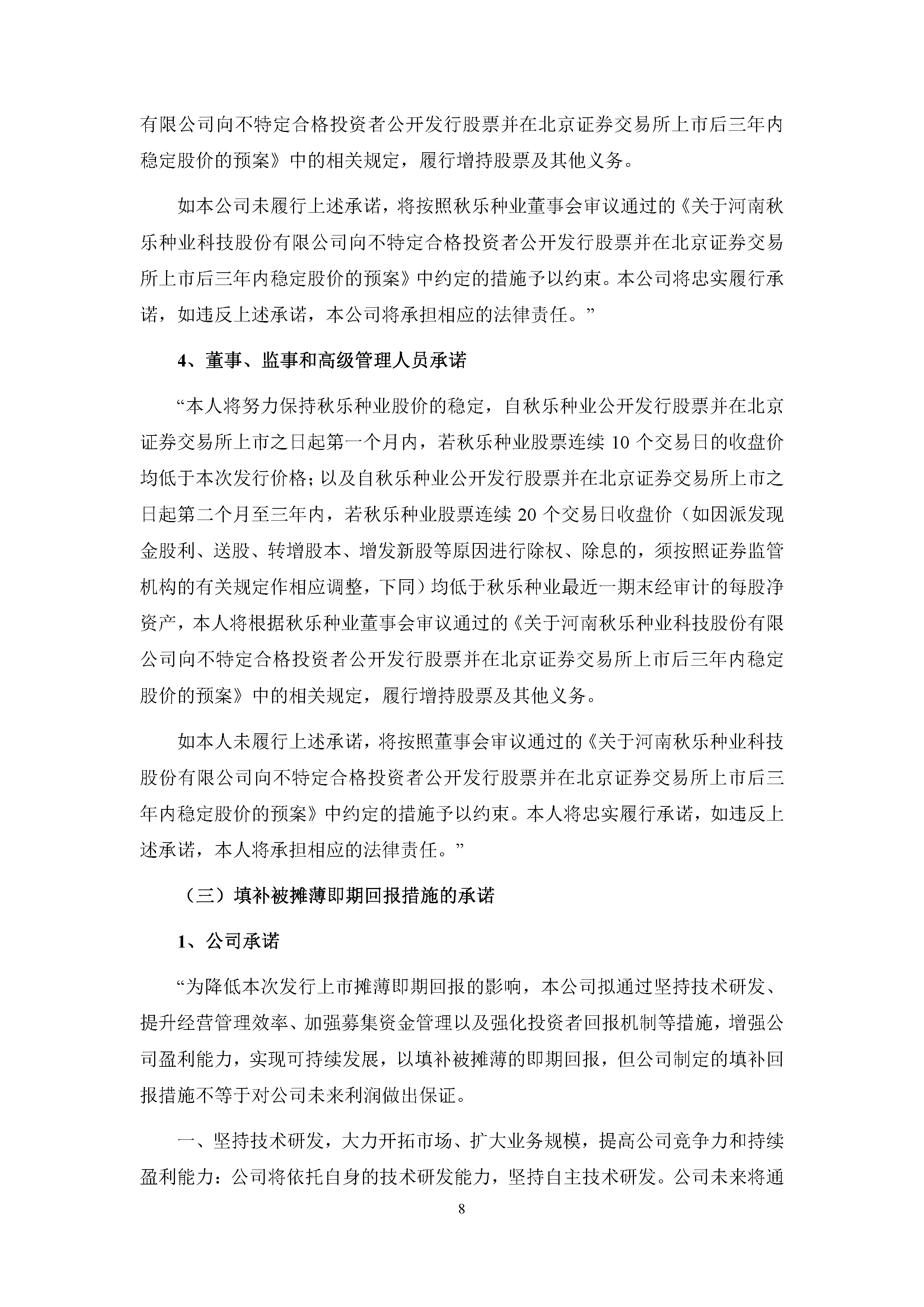 有限公司向不特定合格投资者公开发行股票并在北京证券交易所上市后三年内稳定股价的预案》中的相关规定，履行增持股票及其他义务。

如本公司未履行上述承诺，将按照秋乐种业董事会审议通过的《关于河南秋乐种业科技股份有限公司向不特定合格投资者公开发行股票并在北京证券交易所上市后三年内稳定股价的预案》中约定的措施予以约束。本公司将忠实履行承诺，如违反上述承诺，本公司将承担相应的法律责任。”

4、董事、监事和高级管理人员承诺

“本人将努力保持秋乐种业股价的稳定，自秋乐种业公开发行股票并在北京证券交易所上市之日起第一个月内，若秋乐种业股票连续 10 个交易日的收盘价均低于本次发行价格；以及自秋乐种业公开发行股票并在北京证券交易所上市之日起第二个月至三年内，若秋乐种业股票连续 20 个交易日收盘价（如因派发现金股利、送股、转增股本、增发新股等原因进行除权、除息的，须按照证券监管机构的有关规定作相应调整，下同）均低于秋乐种业最近一期末经审计的每股净资产，本人将根据秋乐种业董事会审议通过的《关于河南秋乐种业科技股份有限公司向不特定合格投资者公开发行股票并在北京证券交易所上市后三年内稳定股价的预案》中的相关规定，履行增持股票及其他义务。

如本人未履行上述承诺，将按照董事会审议通过的《关于河南秋乐种业科技股份有限公司向不特定合格投资者公开发行股票并在北京证券交易所上市后三年内稳定股价的预案》中约定的措施予以约束。本人将忠实履行承诺，如违反上述承诺，本人将承担相应的法律责任。”

（三）填补被摊薄即期回报措施的承诺

1、公司承诺

“为降低本次发行上市摊薄即期回报的影响，本公司拟通过坚持技术研发、提升经营管理效率、加强募集资金管理以及强化投资者回报机制等措施，增强公司盈利能力，实现可持续发展，以填补被摊薄的即期回报，但公司制定的填补回报措施不等于对公司未来利润做出保证。

一、坚持技术研发，大力开拓市场、扩大业务规模，提高公司竞争力和持续盈利能力：公司将依托自身的技术研发能力，坚持自主技术研发。公司未来将通

8